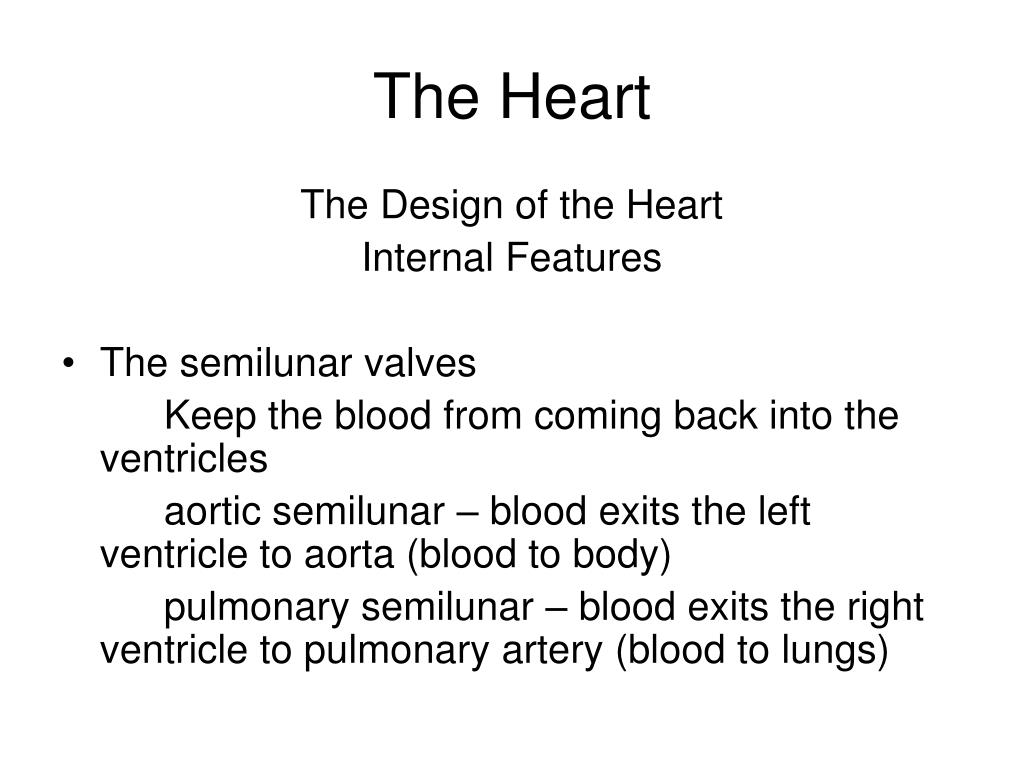 The Heart

The Design of the Heart
Internal Features

• The semilunar valves

Keep the blood from coming back into the ventricles

aortic semilunar – blood exits the left ventricle to aorta (blood to body)

pulmonary semilunar – blood exits the right ventricle to pulmonary artery (blood to lungs)